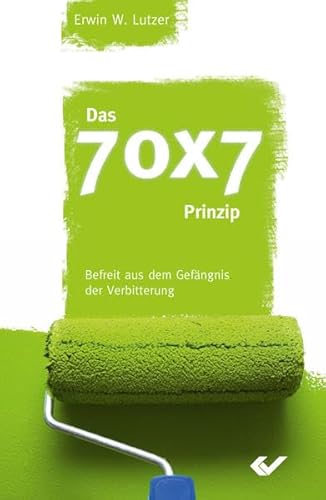 Erwin W. Lutzer

Das
70X7
Prinzip

Befreit aus dem Gefängnis der Verbitterung